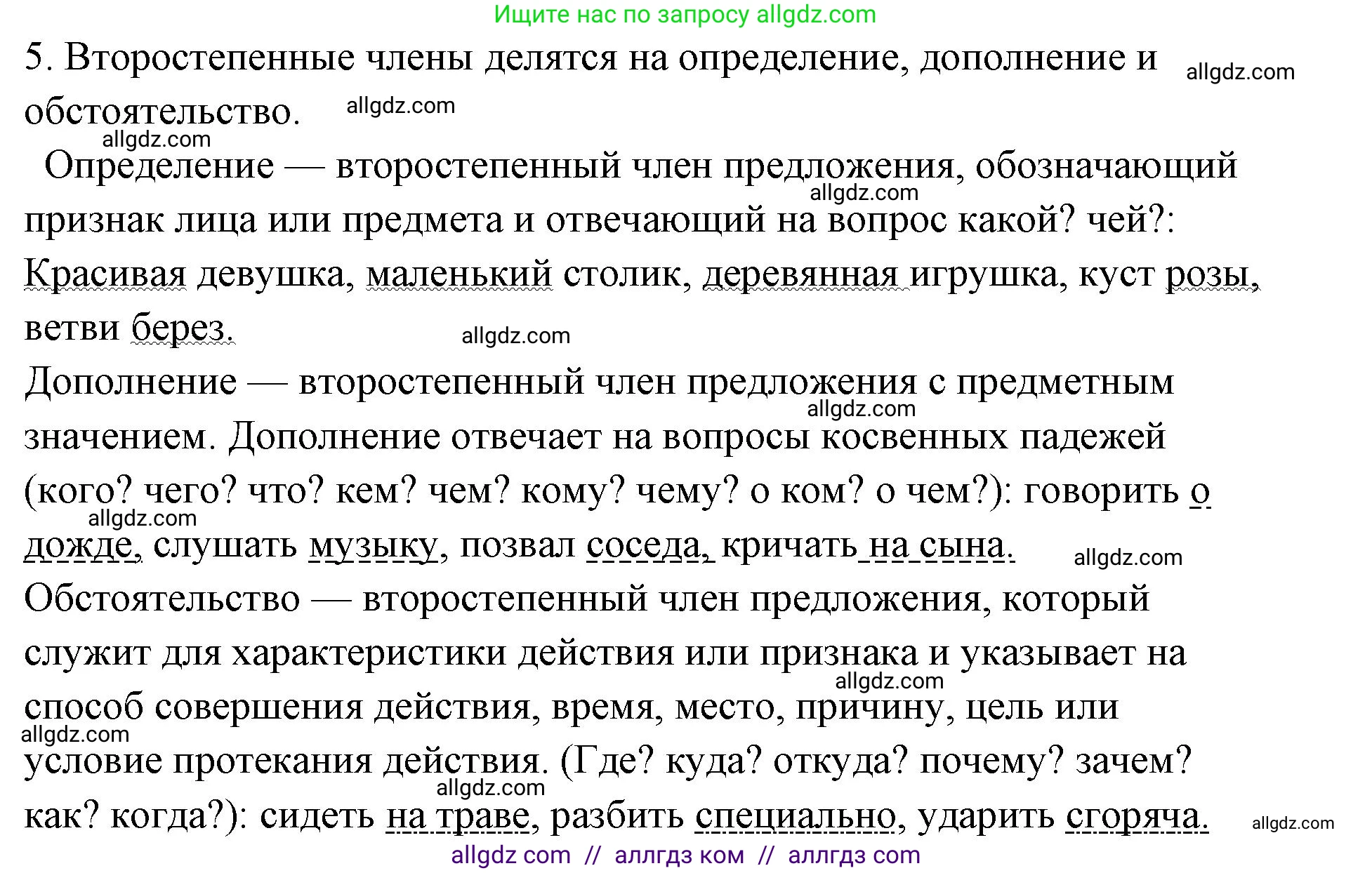 Ищите нас по запросу allgdz.com

5. Второстепенные члены делятся на определение, дополнение и обстоятельство. allgdz.com allgdz.com

allgdz.com

Определение — второстепенный член предложения, обозначающий признак лица или предмета и отвечающий на вопрос какой? чей?: Красивая девушка, маленький столик, деревянная игрушка, куст розы, ветви берез. allgdz.com allgdz.com

Дополнение — второстепенный член предложения с предметным значением. Дополнение отвечает на вопросы косвенных падежей (кого? чего? что? кем? чем? кому? чему? о ком? о чем?): говорить о дожде, слушать музыку, позвал соседа, кричать на сына. allgdz.com allgdz.com allgdz.com

Обстоятельство — второстепенный член предложения, который служит для характеристики действия или признака и указывает на способ совершения действия, время, место, причину, цель или условие протекания действия. (Где? куда? откуда? почему? зачем? как? когда?): сидеть на траве, разбить специально, ударить сгоряча. allgdz.com allgdz.com allgdz.com allgdz.com

allgdz com // аллгдз ком // аллгдз com